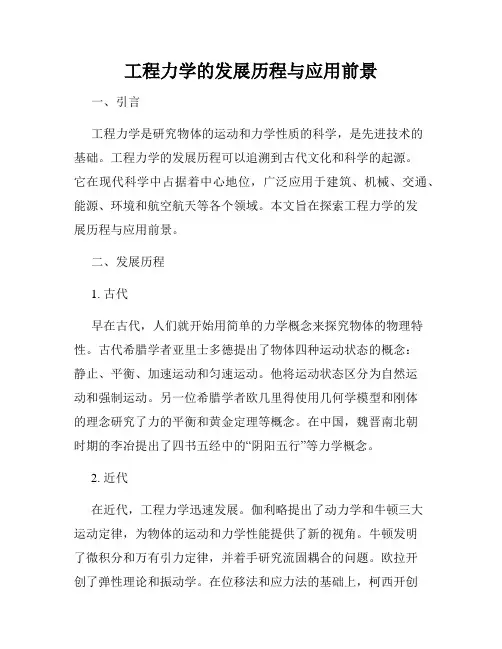 工程力学的发展历程与应用前景

一、引言

工程力学是研究物体的运动和力学性质的科学，是先进技术的基础。工程力学的发展历程可以追溯到古代文化和科学的起源。它在现代科学中占据着中心地位，广泛应用于建筑、机械、交通、能源、环境和航空航天等各个领域。本文旨在探索工程力学的发展历程与应用前景。

二、发展历程

1. 古代

早在古代，人们就开始用简单的力学概念来探究物体的物理特性。古代希腊学者亚里士多德提出了物体四种运动状态的概念：静止、平衡、加速运动和匀速运动。他将运动状态区分为自然运动和强制运动。另一位希腊学者欧几里得使用几何学模型和刚体的理念研究了力的平衡和黄金定理等概念。在中国，魏晋南北朝时期的李冶提出了四书五经中的“阴阳五行”等力学概念。

2. 近代

在近代，工程力学迅速发展。伽利略提出了动力学和牛顿三大运动定律，为物体的运动和力学性能提供了新的视角。牛顿发明了微积分和万有引力定律，并着手研究流固耦合的问题。欧拉开创了弹性理论和振动学。在位移法和应力法的基础上，柯西开创